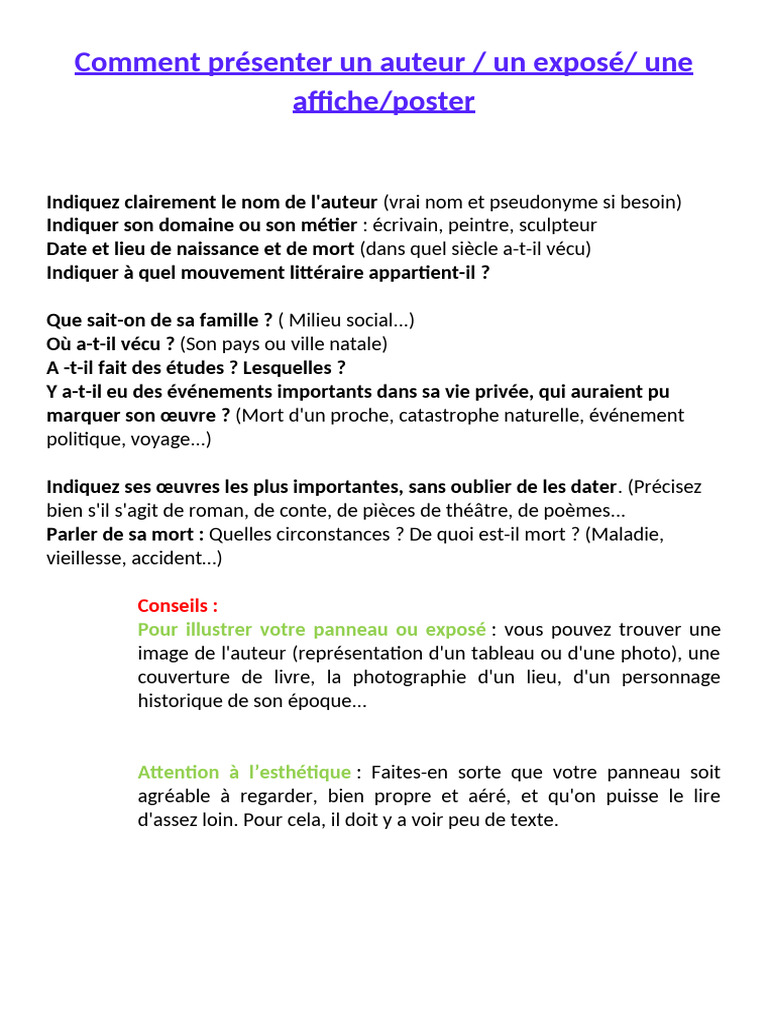 Comment présenter un auteur / un exposé/ une affiche/poster

Indiquez clairement le nom de l'auteur (vrai nom et pseudonyme si besoin)
Indiquer son domaine ou son métier : écrivain, peintre, sculpteur
Date et lieu de naissance et de mort (dans quel siècle a-t-il vécu)
Indiquer à quel mouvement littéraire appartient-il ?

Que sait-on de sa famille ? ( Milieu social...)
Où a-t-il vécu ? (Son pays ou ville natale)
A -t-il fait des études ? Lesquelles ?
Y a-t-il eu des événements importants dans sa vie privée, qui auraient pu marquer son œuvre ? (Mort d'un proche, catastrophe naturelle, événement politique, voyage...)

Indiquez ses œuvres les plus importantes, sans oublier de les dater. (Précisez bien s'il s'agit de roman, de conte, de pièces de théâtre, de poèmes...
Parler de sa mort : Quelles circonstances ? De quoi est-il mort ? (Maladie, vieillesse, accident...)

Conseils :
Pour illustrer votre panneau ou exposé : vous pouvez trouver une image de l'auteur (représentation d'un tableau ou d'une photo), une couverture de livre, la photographie d'un lieu, d'un personnage historique de son époque...

Attention à l'esthétique : Faites-en sorte que votre panneau soit agréable à regarder, bien propre et aéré, et qu'on puisse le lire d'assez loin. Pour cela, il doit y a voir peu de texte.